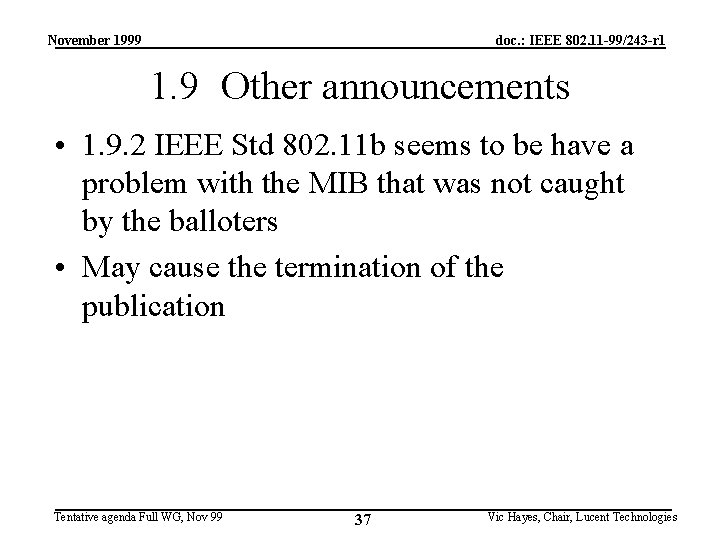 November 1999 doc.: IEEE 802.11-99/243-r1

1.9 Other announcements

• 1.9.2 IEEE Std 802.11b seems to be have a problem with the MIB that was not caught by the balloters

• May cause the termination of the publication

Tentative agenda Full WG, Nov 99 37 Vic Hayes, Chair, Lucent Technologies